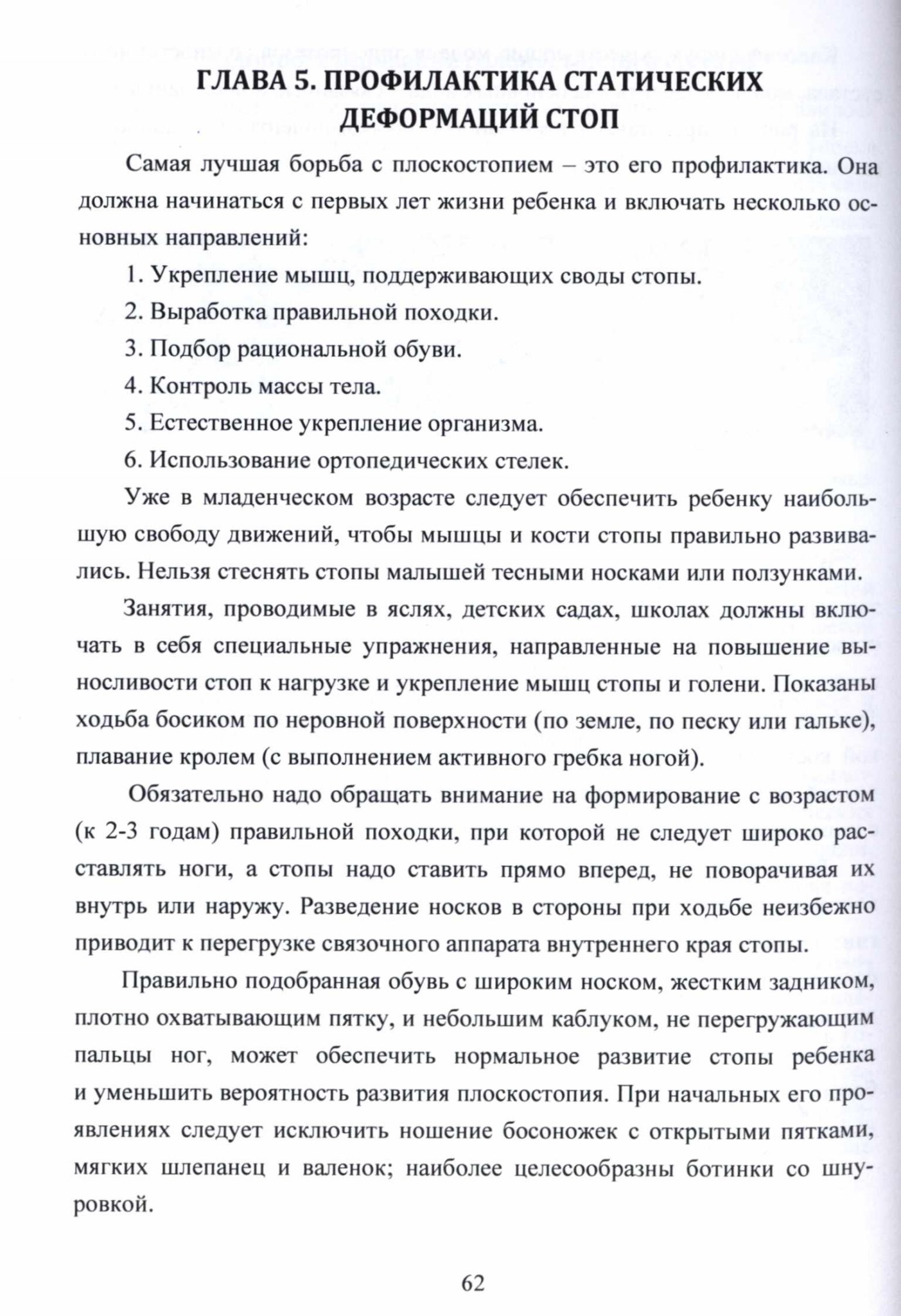 ГЛАВА 5. ПРОФИЛАКТИКА СТАТИЧЕСКИХ ДЕФОРМАЦИЙ СТОП

Самая лучшая борьба с плоскостопием – это его профилактика. Она должна начинаться с первых лет жизни ребенка и включать несколько основных направлений:

1. Укрепление мышц, поддерживающих своды стопы.

2. Выработка правильной походки.

3. Подбор рациональной обуви.

4. Контроль массы тела.

5. Естественное укрепление организма.

6. Использование ортопедических стелек.

Уже в младенческом возрасте следует обеспечить ребенку наибольшую свободу движений, чтобы мышцы и кости стопы правильно развивались. Нельзя стеснять стопы малышей тесными носками или ползунками.

Занятия, проводимые в яслях, детских садах, школах должны включать в себя специальные упражнения, направленные на повышение выносливости стоп к нагрузке и укрепление мышц стопы и голени. Показаны ходьба босиком по неровной поверхности (по земле, по песку или гальке), плавание кролем (с выполнением активного гребка ногой).

Обязательно надо обращать внимание на формирование с возрастом (к 2-3 годам) правильной походки, при которой не следует широко расставлять ноги, а стопы надо ставить прямо вперед, не поворачивая их внутрь или наружу. Разведение носков в стороны при ходьбе неизбежно приводит к перегрузке связочного аппарата внутреннего края стопы.

Правильно подобранная обувь с широким носком, жестким задником, плотно охватывающим пятку, и небольшим каблуком, не перегружающим пальцы ног, может обеспечить нормальное развитие стопы ребенка и уменьшить вероятность развития плоскостопия. При начальных его проявлениях следует исключить ношение босоножек с открытыми пятками, мягких шлепанец и валенок; наиболее целесообразны ботинки со шнуровкой.

62